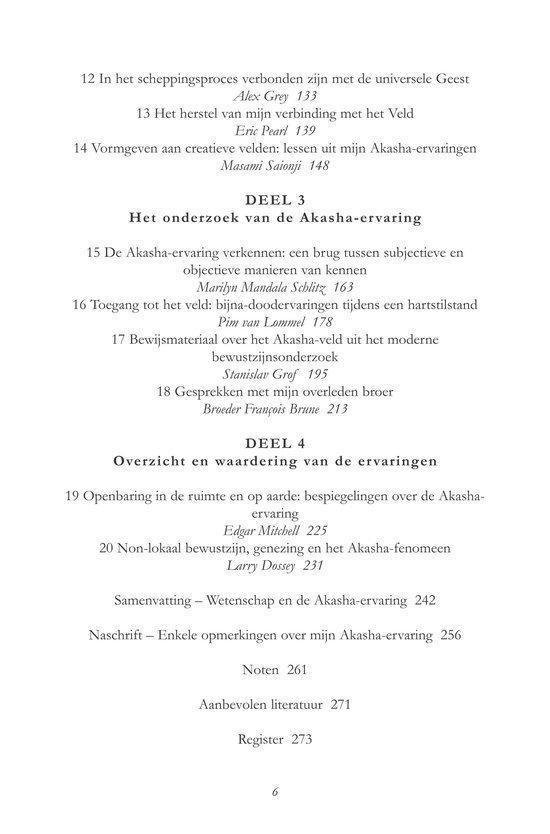 12 In het scheppingsproces verbonden zijn met de universele Geest
Alex Grey 133
13 Het herstel van mijn verbinding met het Veld
Eric Pearl 139
14 Vormgeven aan creatieve velden: lessen uit mijn Akasha-ervaringen
Masami Saionji 148

DEEL 3
Het onderzoek van de Akasha-ervaring

15 De Akasha-ervaring verkennen: een brug tussen subjectieve en objectieve manieren van kennen
Marilyn Mandala Schlitz 163
16 Toegang tot het veld: bijna-doodervaringen tijdens een hartstilstand
Pim van Lommel 178
17 Bewijsmateriaal over het Akasha-veld uit het moderne bewustzijnsonderzoek
Stanislav Grof 195
18 Gesprekken met mijn overleden broer
Broeder François Brune 213

DEEL 4
Overzicht en waardering van de ervaringen

19 Openbaring in de ruimte en op aarde: bespiegelingen over de Akasha-ervaring
Edgar Mitchell 225
20 Non-lokaal bewustzijn, genezing en het Akasha-fenomeen
Larry Dossey 231

Samenvatting – Wetenschap en de Akasha-ervaring 242

Naschrift – Enkele opmerkingen over mijn Akasha-ervaring 256

Noten 261

Aanbevolen literatuur 271

Register 273

6